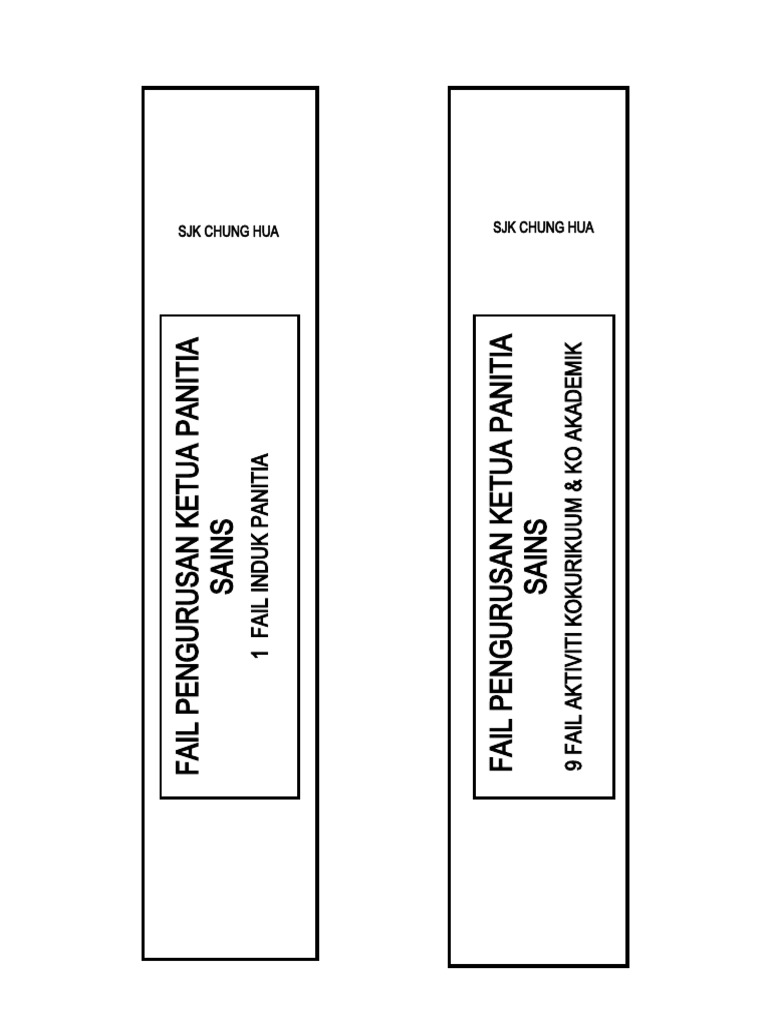 SJK CHUNG HUA

FAIL PENGURUSAN KETUA PANITIA SAINS

1 FAIL INDUK PANITIA

SJK CHUNG HUA

FAIL PENGURUSAN KETUA PANITIA SAINS

9 FAIL AKTIVITI KOKURIKUUM & KO AKADEMIK